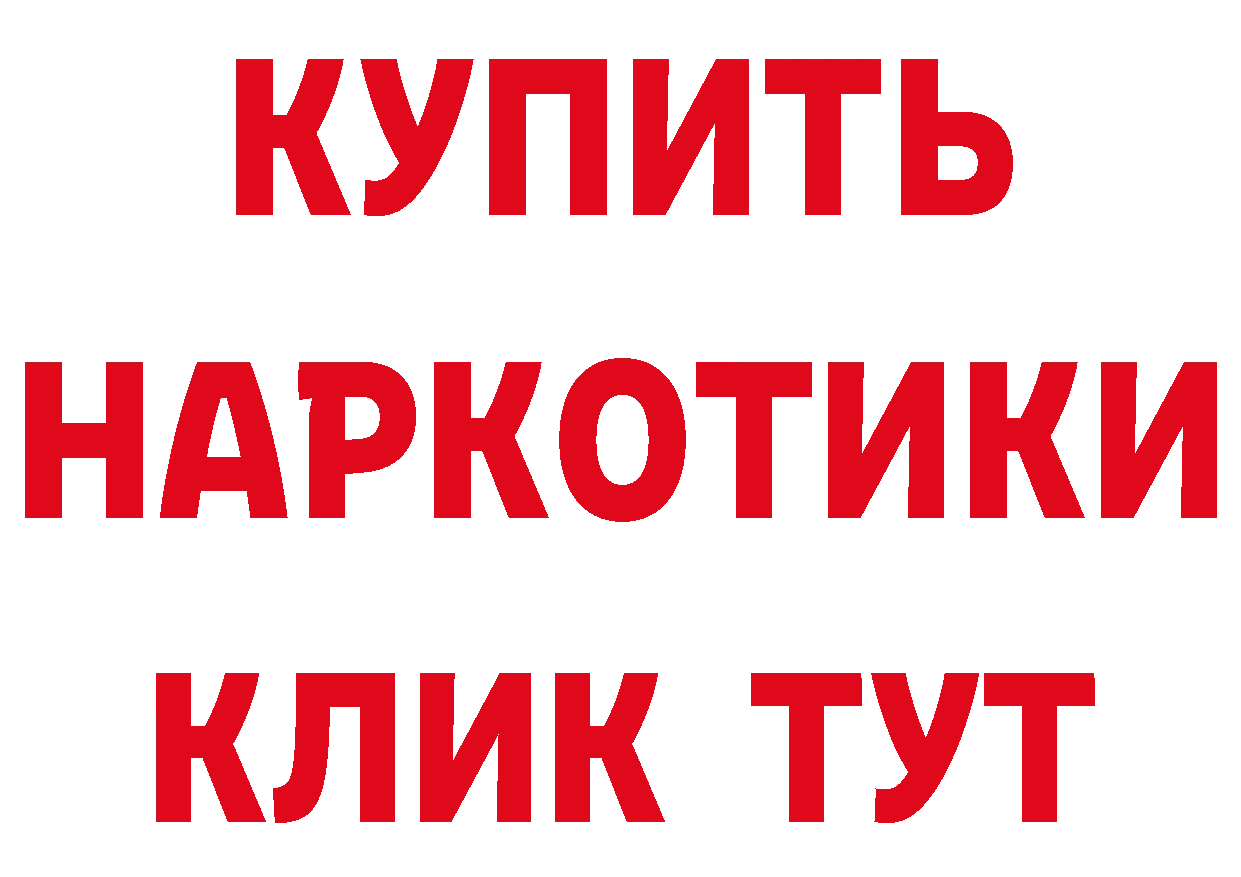 КУПИТЬ
НАРКОТИКИ
КЛИК ТУТ